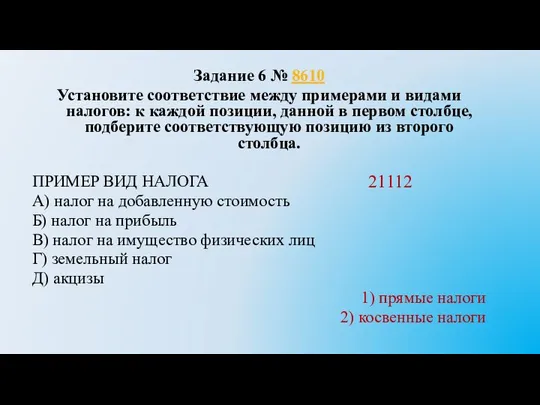 Задание 6 № 8610

Установите соответствие между примерами и видами налогов: к каждой позиции, данной в первом столбце, подберите соответствующую позицию из второго столбца.

ПРИМЕР ВИД НАЛОГА

21112

А) налог на добавленную стоимость
Б) налог на прибыль
В) налог на имущество физических лиц
Г) земельный налог
Д) акцизы

1) прямые налоги
2) косвенные налоги